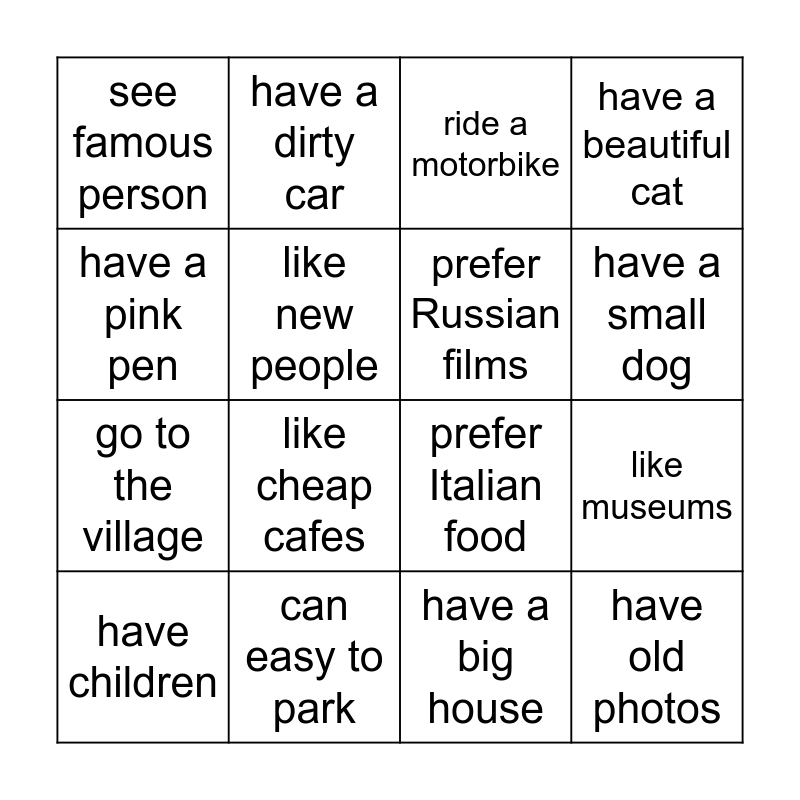 | see famous person | have a dirty car | ride a motorbike | have a beautiful cat |
|---|---|---|---|
| have a pink pen | like new people | prefer Russian films | have a small dog |
| go to the village | like cheap cafes | prefer Italian food | like museums |
| have children | can easy to park | have a big house | have old photos |